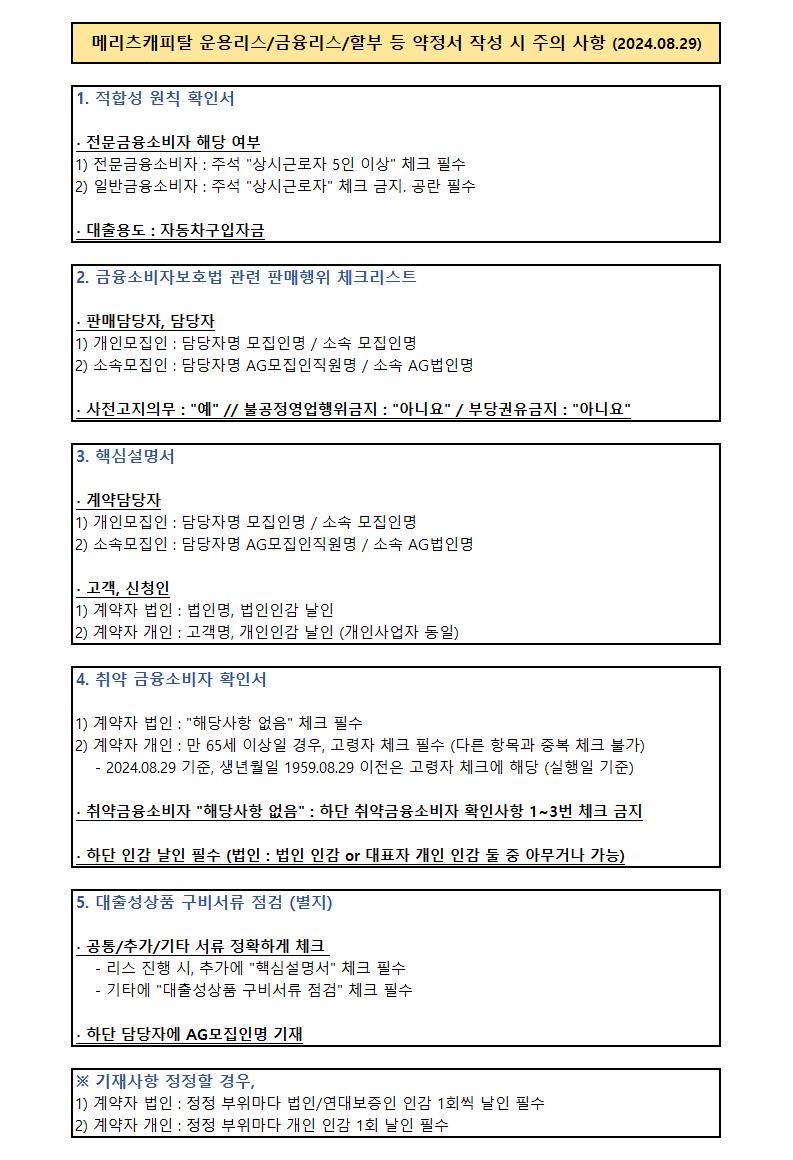 메리츠캐피탈 운용리스/금융리스/할부 등 약정서 작성 시 주의 사항 (2024.08.29)

1. 적합성 원칙 확인서

· 전문금융소비자 해당 여부
1) 전문금융소비자 : 주석 "상시근로자 5인 이상" 체크 필수
2) 일반금융소비자 : 주석 "상시근로자" 체크 금지. 공란 필수

· 대출용도 : 자동차구입자금

2. 금융소비자보호법 관련 판매행위 체크리스트

· 판매담당자, 담당자
1) 개인모집인 : 담당자명 모집인명 / 소속 모집인명
2) 소속모집인 : 담당자명 AG모집인직원명 / 소속 AG법인명

· 사전고지의무 : "예" // 불공정영업행위금지 : "아니요" / 부당권유금지 : "아니요"

3. 핵심설명서

· 계약담당자
1) 개인모집인 : 담당자명 모집인명 / 소속 모집인명
2) 소속모집인 : 담당자명 AG모집인직원명 / 소속 AG법인명

· 고객, 신청인
1) 계약자 법인 : 법인명, 법인인감 날인
2) 계약자 개인 : 고객명, 개인인감 날인 (개인사업자 동일)

4. 취약 금융소비자 확인서

1) 계약자 법인 : "해당사항 없음" 체크 필수
2) 계약자 개인 : 만 65세 이상일 경우, 고령자 체크 필수 (다른 항목과 중복 체크 불가)
- 2024.08.29 기준, 생년월일 1959.08.29 이전은 고령자 체크에 해당 (실행일 기준)

· 취약금융소비자 "해당사항 없음" : 하단 취약금융소비자 확인사항 1~3번 체크 금지

· 하단 인감 날인 필수 (법인 : 법인 인감 or 대표자 개인 인감 둘 중 아무거나 가능)

5. 대출성상품 구비서류 점검 (별지)

· 공통/추가/기타 서류 정확하게 체크
- 리스 진행 시, 추가에 "핵심설명서" 체크 필수
- 기타에 "대출성상품 구비서류 점검" 체크 필수

· 하단 담당자에 AG모집인명 기재

※ 기재사항 정정할 경우,
1) 계약자 법인 : 정정 부위마다 법인/연대보증인 인감 1회씩 날인 필수
2) 계약자 개인 : 정정 부위마다 개인 인감 1회 날인 필수